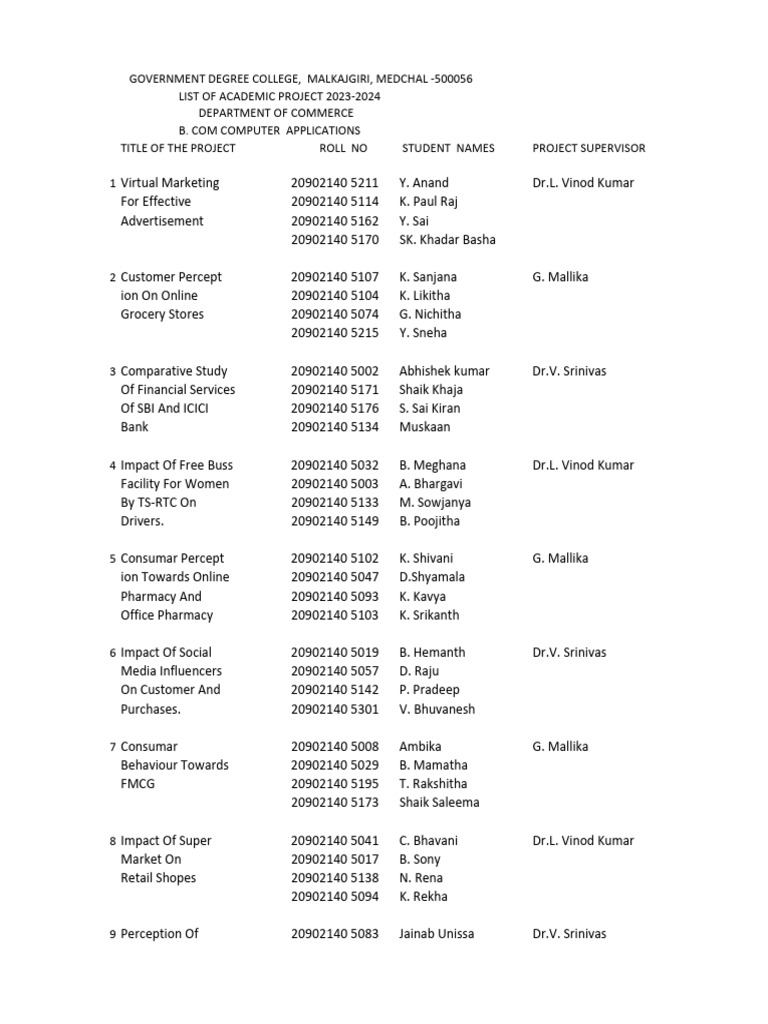 GOVERNMENT DEGREE COLLEGE, MALKAJGIRI, MEDCHAL -500056
LIST OF ACADEMIC PROJECT 2023-2024
DEPARTMENT OF COMMERCE
B. COM COMPUTER APPLICATIONS

| | TITLE OF THE PROJECT | ROLL NO | STUDENT NAMES | PROJECT SUPERVISOR |
|---|---|---|---|---|
| 1 | Virtual Marketing | 20902140 5211 | Y. Anand | Dr.L. Vinod Kumar |
| | For Effective | 20902140 5114 | K. Paul Raj | |
| | Advertisement | 20902140 5162 | Y. Sai | |
| | | 20902140 5170 | SK. Khadar Basha | |
| 2 | Customer Percept | 20902140 5107 | K. Sanjana | G. Mallika |
| | ion On Online | 20902140 5104 | K. Likitha | |
| | Grocery Stores | 20902140 5074 | G. Nichitha | |
| | | 20902140 5215 | Y. Sneha | |
| 3 | Comparative Study | 20902140 5002 | Abhishek kumar | Dr.V. Srinivas |
| | Of Financial Services | 20902140 5171 | Shaik Khaja | |
| | Of SBI And ICICI | 20902140 5176 | S. Sai Kiran | |
| | Bank | 20902140 5134 | Muskaan | |
| 4 | Impact Of Free Buss | 20902140 5032 | B. Meghana | Dr.L. Vinod Kumar |
| | Facility For Women | 20902140 5003 | A. Bhargavi | |
| | By TS-RTC On | 20902140 5133 | M. Sowjanya | |
| | Drivers. | 20902140 5149 | B. Poojitha | |
| 5 | Consumar Percept | 20902140 5102 | K. Shivani | G. Mallika |
| | ion Towards Online | 20902140 5047 | D.Shyamala | |
| | Pharmacy And | 20902140 5093 | K. Kavya | |
| | Office Pharmacy | 20902140 5103 | K. Srikanth | |
| 6 | Impact Of Social | 20902140 5019 | B. Hemanth | Dr.V. Srinivas |
| | Media Influencers | 20902140 5057 | D. Raju | |
| | On Customer And | 20902140 5142 | P. Pradeep | |
| | Purchases. | 20902140 5301 | V. Bhuvanesh | |
| 7 | Consumar | 20902140 5008 | Ambika | G. Mallika |
| | Behaviour Towards | 20902140 5029 | B. Mamatha | |
| | FMCG | 20902140 5195 | T. Rakshitha | |
| | | 20902140 5173 | Shaik Saleema | |
| 8 | Impact Of Super | 20902140 5041 | C. Bhavani | Dr.L. Vinod Kumar |
| | Market On | 20902140 5017 | B. Sony | |
| | Retail Shopes | 20902140 5138 | N. Rena | |
| | | 20902140 5094 | K. Rekha | |
| 9 | Perception Of | 20902140 5083 | Jainab Unissa | Dr.V. Srinivas |